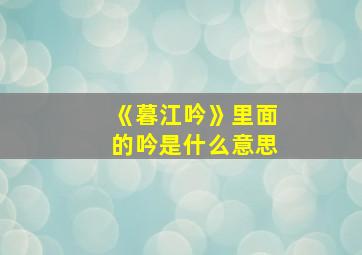 《暮江吟》里面的吟是什么意思